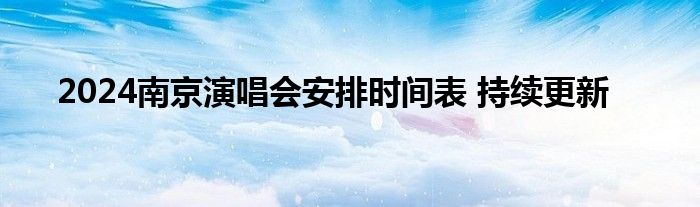 2024南京演唱会安排时间表 持续更新